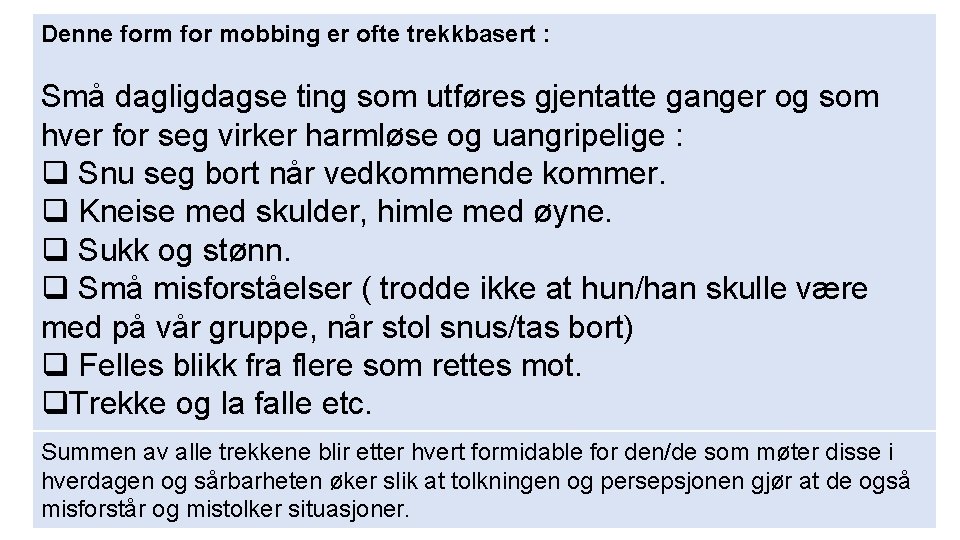 Denne form for mobbing er ofte trekkbasert :

Små dagligdagse ting som utføres gjentatte ganger og som hver for seg virker harmløse og uangripelige :
❑ Snu seg bort når vedkommende kommer.
❑ Kneise med skulder, himle med øyne.
❑ Sukk og stønn.
❑ Små misforståelser ( trodde ikke at hun/han skulle være med på vår gruppe, når stol snus/tas bort)
❑ Felles blikk fra flere som rettes mot.
❑Trekke og la falle etc.

Summen av alle trekkene blir etter hvert formidable for den/de som møter disse i hverdagen og sårbarheten øker slik at tolkningen og persepsjonen gjør at de også misforstår og mistolker situasjoner.